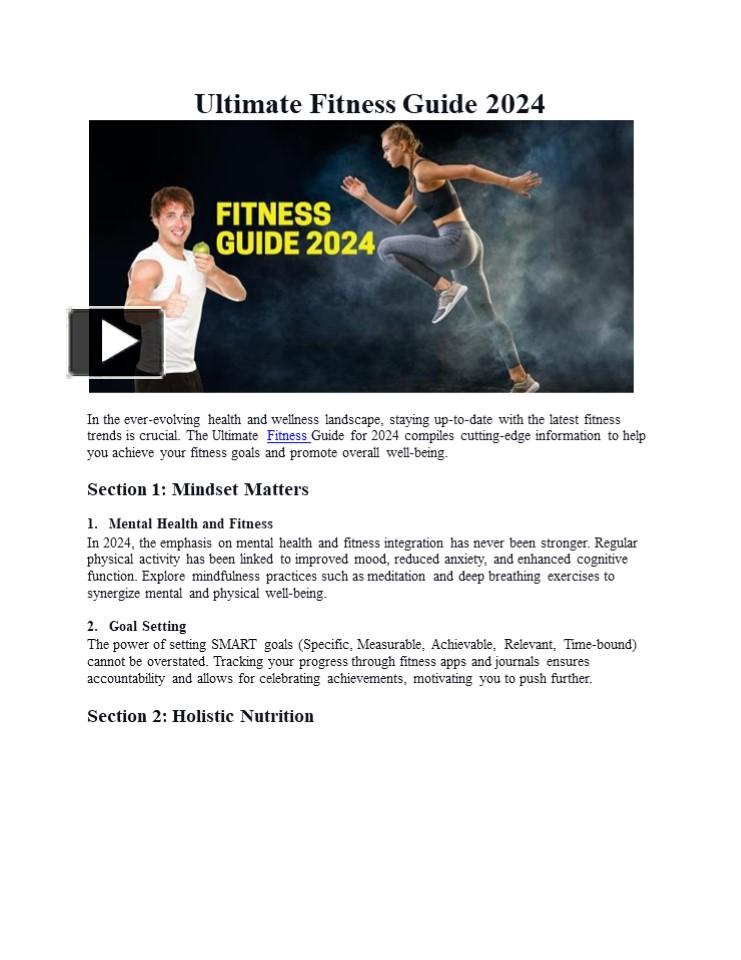 Ultimate Fitness Guide 2024

FITNESS GUIDE 2024

In the ever-evolving health and wellness landscape, staying up-to-date with the latest fitness trends is crucial. The Ultimate Fitness Guide for 2024 compiles cutting-edge information to help you achieve your fitness goals and promote overall well-being.

Section 1: Mindset Matters

1. Mental Health and Fitness
In 2024, the emphasis on mental health and fitness integration has never been stronger. Regular physical activity has been linked to improved mood, reduced anxiety, and enhanced cognitive function. Explore mindfulness practices such as meditation and deep breathing exercises to synergize mental and physical well-being.

2. Goal Setting
The power of setting SMART goals (Specific, Measurable, Achievable, Relevant, Time-bound) cannot be overstated. Tracking your progress through fitness apps and journals ensures accountability and allows for celebrating achievements, motivating you to push further.

Section 2: Holistic Nutrition